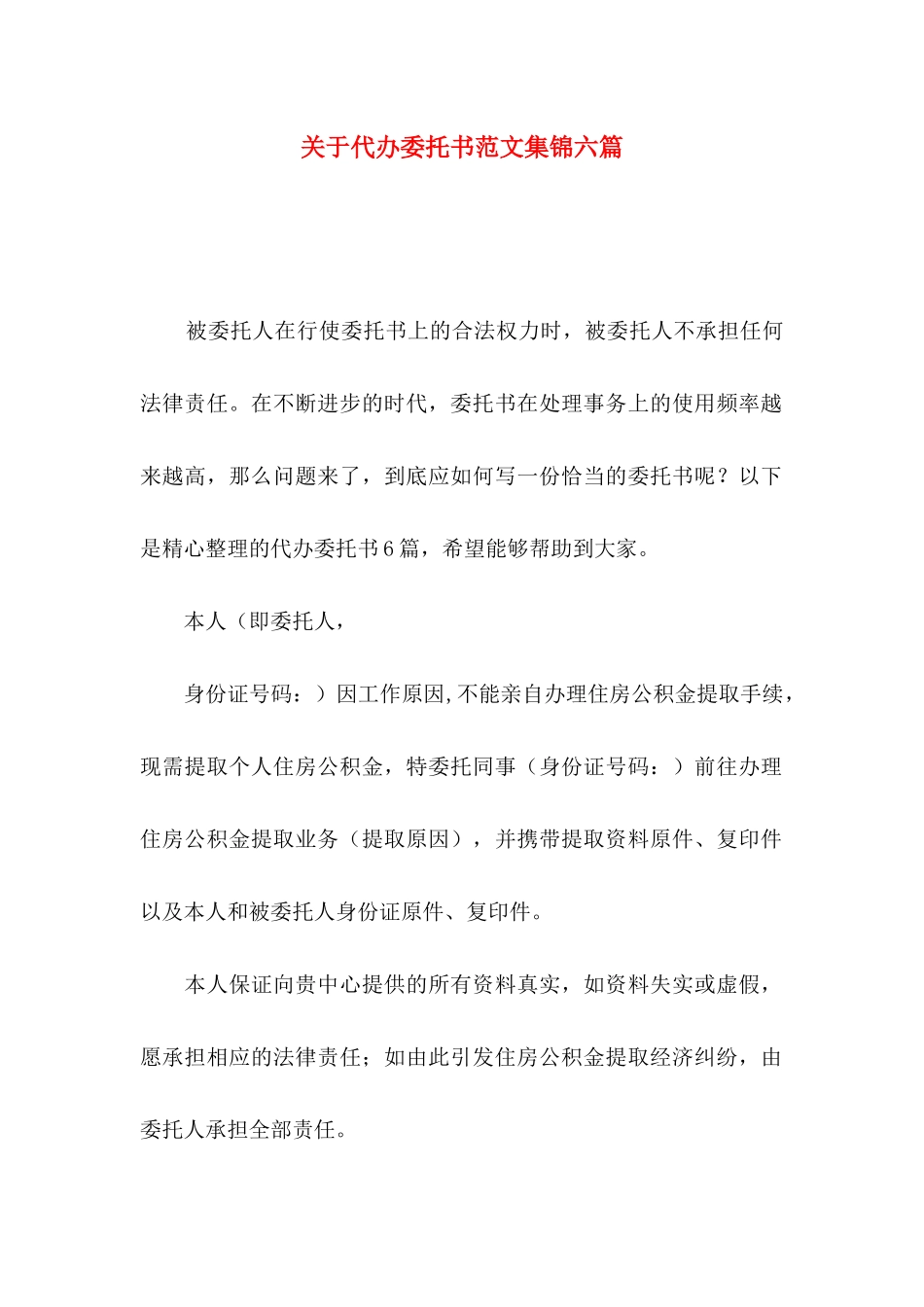 关于代办委托书范文集锦六篇

被委托人在行使委托书上的合法权力时，被委托人不承担任何法律责任。在不断进步的时代，委托书在处理事务上的使用频率越来越高，那么问题来了，到底应如何写一份恰当的委托书呢？以下是精心整理的代办委托书6篇，希望能够帮助到大家。

本人（即委托人，

身份证号码：）因工作原因,不能亲自办理住房公积金提取手续，现需提取个人住房公积金，特委托同事（身份证号码：）前往办理住房公积金提取业务（提取原因），并携带提取资料原件、复印件以及本人和被委托人身份证原件、复印件。

本人保证向贵中心提供的所有资料真实，如资料失实或虚假，愿承担相应的法律责任；如由此引发住房公积金提取经济纠纷，由委托人承担全部责任。